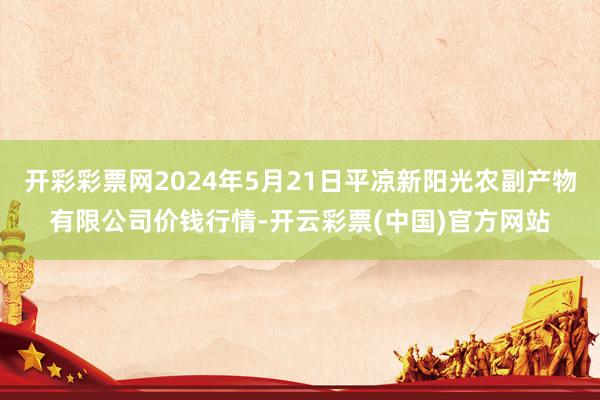 开彩彩票网2024年5月21日平凉新阳光农副产物有限公司价钱行情-开云彩票(中国)官方网站